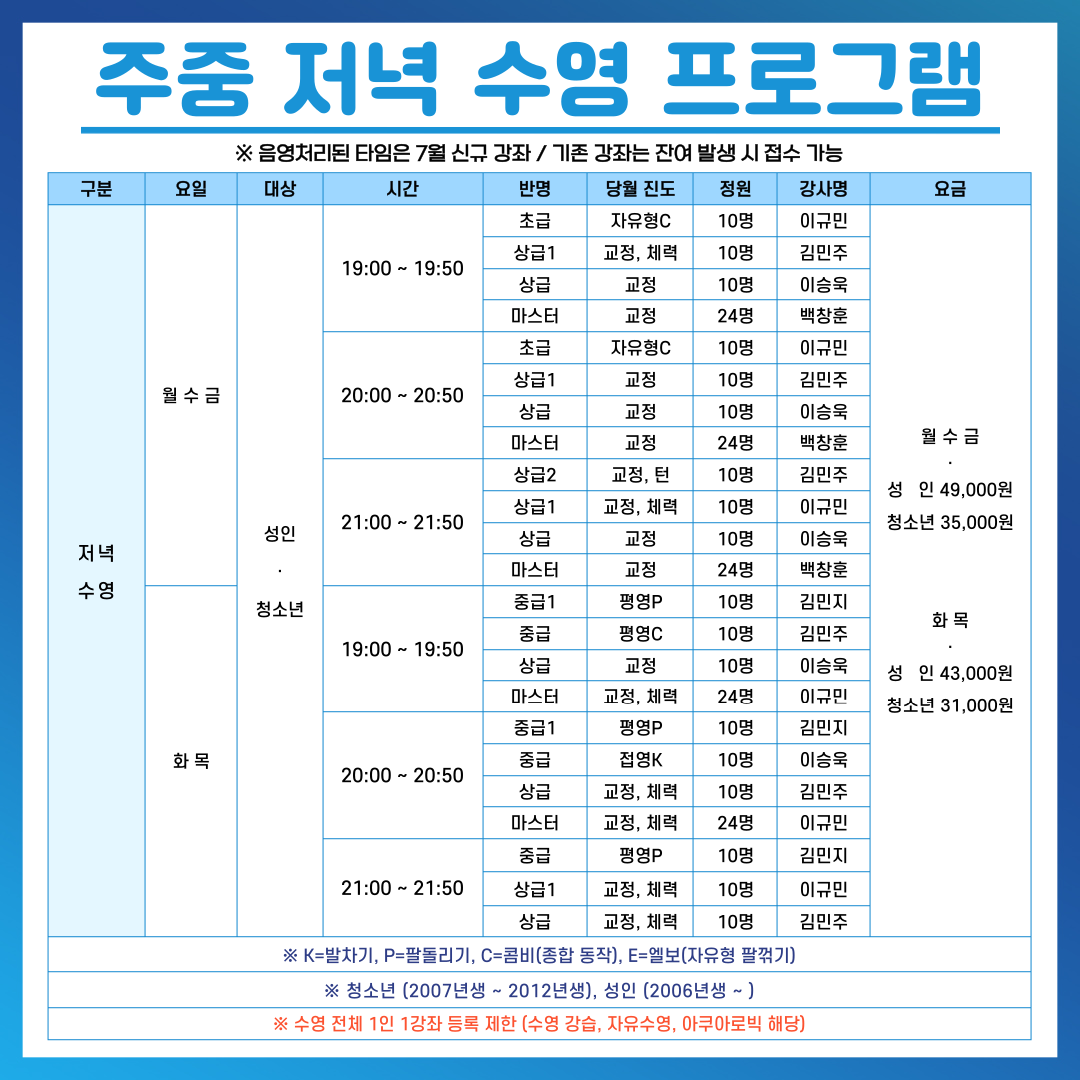 주중 저녁 수영 프로그램

※ 음영처리된 타임은 7월 신규 강좌 / 기존 강좌는 잔여 발생 시 접수 가능

| 구분 | 요일 | 대상 | 시간 | 반명 | 당월 진도 | 정원 | 강사명 | 요금 |
|---|---|---|---|---|---|---|---|---|
| 저녁 수영 | 월 수 금 | 성인 · 청소년 | 19:00 ~ 19:50 | 초급 | 자유형C | 10명 | 이규민 | 월 수 금 · 성 인 49,000원 청소년 35,000원 화 목 · 성 인 43,000원 청소년 31,000원 |
| | | | | 상급1 | 교정, 체력 | 10명 | 김민주 | |
| | | | | 상급 | 교정 | 10명 | 이승욱 | |
| | | | | 마스터 | 교정 | 24명 | 백창훈 | |
| | | | 20:00 ~ 20:50 | 초급 | 자유형C | 10명 | 이규민 | |
| | | | | 상급1 | 교정 | 10명 | 김민주 | |
| | | | | 상급 | 교정 | 10명 | 이승욱 | |
| | | | | 마스터 | 교정 | 24명 | 백창훈 | |
| | | | 21:00 ~ 21:50 | 상급2 | 교정, 턴 | 10명 | 김민주 | |
| | | | | 상급1 | 교정, 체력 | 10명 | 이규민 | |
| | | | | 상급 | 교정 | 10명 | 이승욱 | |
| | | | | 마스터 | 교정 | 24명 | 백창훈 | |
| | 화 목 | | 19:00 ~ 19:50 | 중급1 | 평영P | 10명 | 김민지 | |
| | | | | 중급 | 평영C | 10명 | 김민주 | |
| | | | | 상급 | 교정 | 10명 | 이승욱 | |
| | | | | 마스터 | 교정, 체력 | 24명 | 이규민 | |
| | | | 20:00 ~ 20:50 | 중급1 | 평영P | 10명 | 김민지 | |
| | | | | 중급 | 접영K | 10명 | 이승욱 | |
| | | | | 상급 | 교정, 체력 | 10명 | 김민주 | |
| | | | | 마스터 | 교정, 체력 | 24명 | 이규민 | |
| | | | 21:00 ~ 21:50 | 중급 | 평영P | 10명 | 김민지 | |
| | | | | 상급1 | 교정, 체력 | 10명 | 이규민 | |
| | | | | 상급 | 교정, 체력 | 10명 | 김민주 | |

※ K=발차기, P=팔돌리기, C=콤비(종합 동작), E=엘보(자유형 팔꺾기)

※ 청소년 (2007년생 ~ 2012년생), 성인 (2006년생 ~ )

※ 수영 전체 1인 1강좌 등록 제한 (수영 강습, 자유수영, 아쿠아로빅 해당)